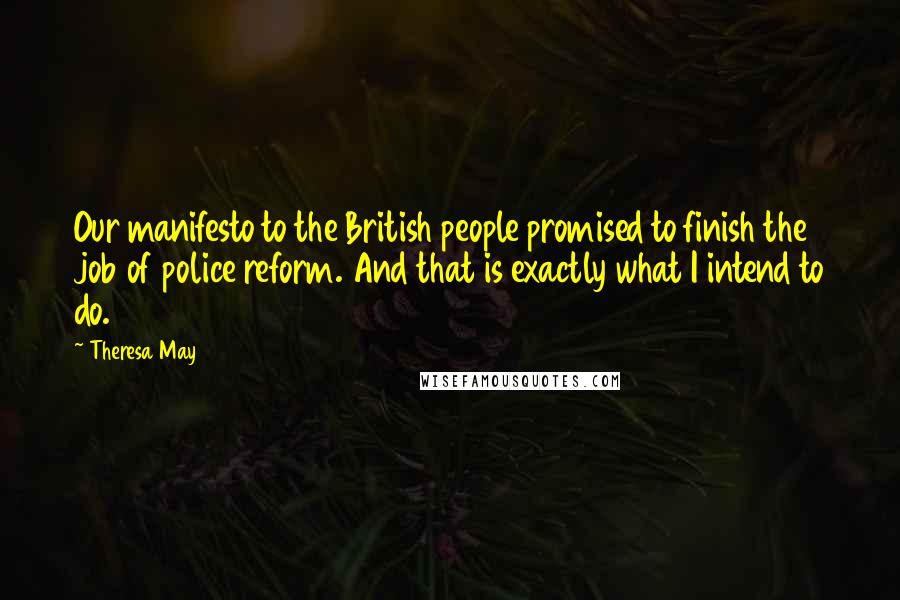 Our manifesto to the British people promised to finish the job of police reform. And that is exactly what I intend to do.

~ Theresa May

WISEFAMOUSQUOTES.COM